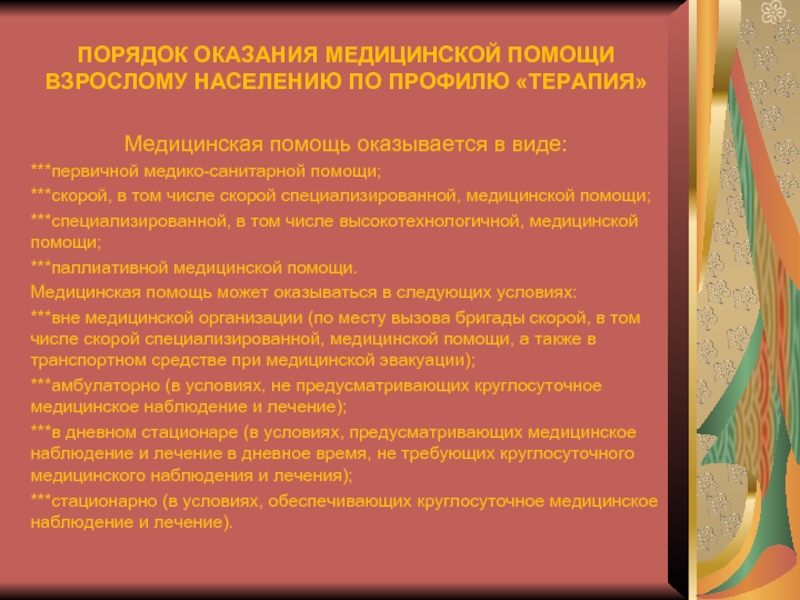 ПОРЯДОК ОКАЗАНИЯ МЕДИЦИНСКОЙ ПОМОЩИ ВЗРОСЛОМУ НАСЕЛЕНИЮ ПО ПРОФИЛЮ «ТЕРАПИЯ»

Медицинская помощь оказывается в виде:

***первичной медико-санитарной помощи;

***скорой, в том числе скорой специализированной, медицинской помощи;

***специализированной, в том числе высокотехнологичной, медицинской помощи;

***паллиативной медицинской помощи.

Медицинская помощь может оказываться в следующих условиях:

***вне медицинской организации (по месту вызова бригады скорой, в том числе скорой специализированной, медицинской помощи, а также в транспортном средстве при медицинской эвакуации);

***амбулаторно (в условиях, не предусматривающих круглосуточное медицинское наблюдение и лечение);

***в дневном стационаре (в условиях, предусматривающих медицинское наблюдение и лечение в дневное время, не требующих круглосуточного медицинского наблюдения и лечения);

***стационарно (в условиях, обеспечивающих круглосуточное медицинское наблюдение и лечение).